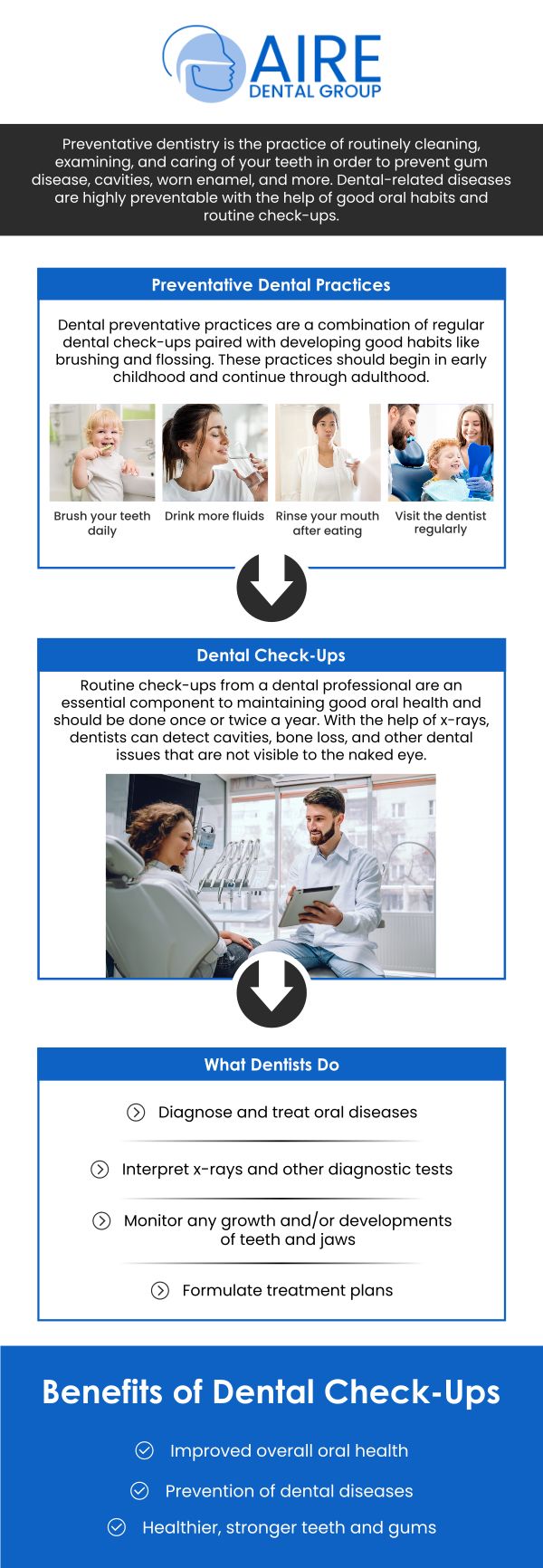 AIRE
DENTAL GROUP

Preventative dentistry is the practice of routinely cleaning, examining, and caring of your teeth in order to prevent gum disease, cavities, worn enamel, and more. Dental-related diseases are highly preventable with the help of good oral habits and routine check-ups.

Preventative Dental Practices

Dental preventative practices are a combination of regular dental check-ups paired with developing good habits like brushing and flossing. These practices should begin in early childhood and continue through adulthood.

Brush your teeth daily

Drink more fluids

Rinse your mouth after eating

Visit the dentist regularly

Dental Check-Ups

Routine check-ups from a dental professional are an essential component to maintaining good oral health and should be done once or twice a year. With the help of x-rays, dentists can detect cavities, bone loss, and other dental issues that are not visible to the naked eye.

What Dentists Do

Diagnose and treat oral diseases

Interpret x-rays and other diagnostic tests

Monitor any growth and/or developments of teeth and jaws

Formulate treatment plans

Benefits of Dental Check-Ups

Improved overall oral health

Prevention of dental diseases

Healthier, stronger teeth and gums